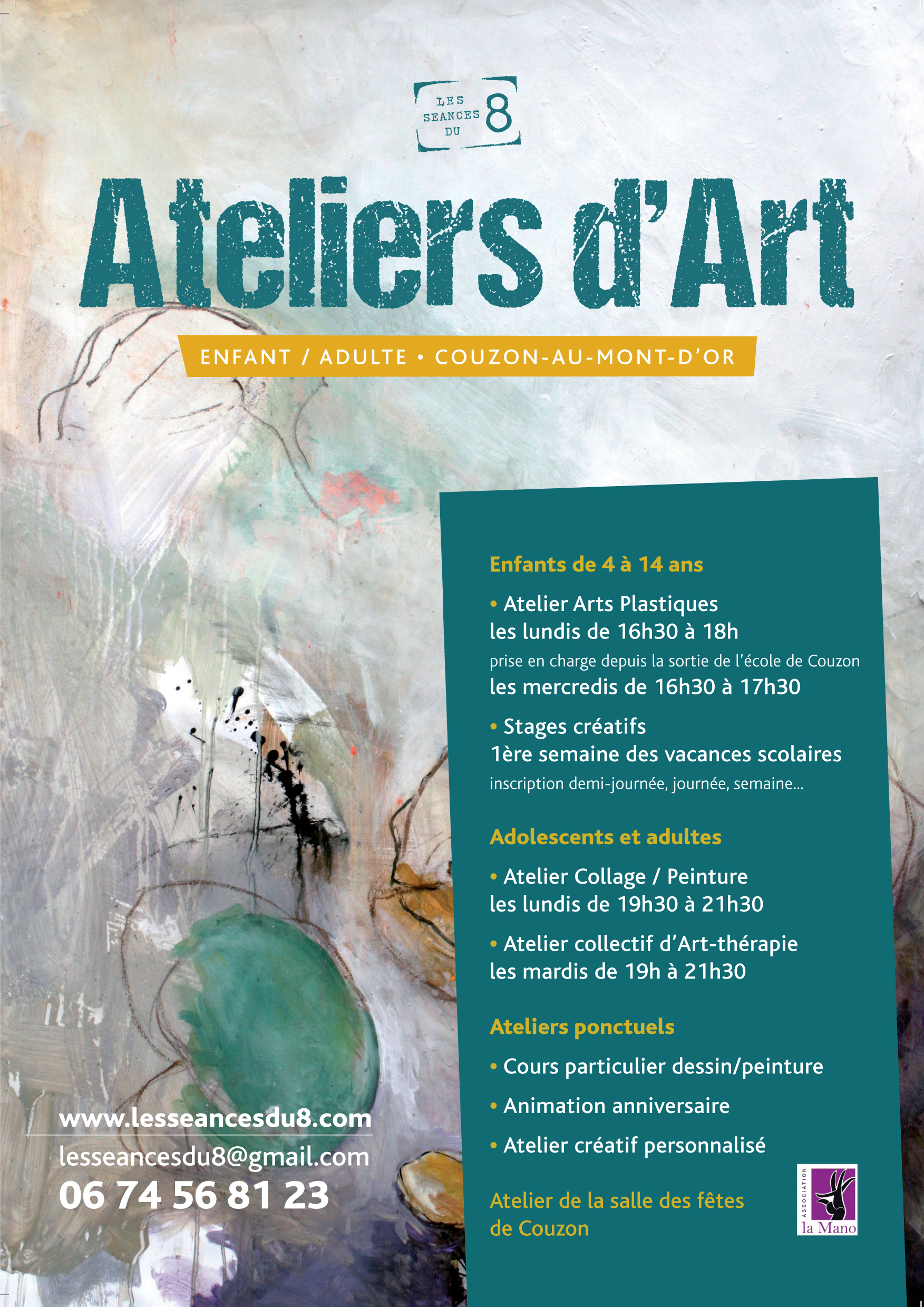 LES SEANCES DU 8

Ateliers d'Art

ENFANT / ADULTE • COUZON-AU-MONT-D'OR

Enfants de 4 à 14 ans

• Atelier Arts Plastiques
les lundis de 16h30 à 18h
prise en charge depuis la sortie de l'école de Couzon
les mercredis de 16h30 à 17h30

• Stages créatifs
1ère semaine des vacances scolaires
inscription demi-journée, journée, semaine...

Adolescents et adultes

• Atelier Collage / Peinture
les lundis de 19h30 à 21h30

• Atelier collectif d'Art-thérapie
les mardis de 19h à 21h30

Ateliers ponctuels

• Cours particulier dessin/peinture

• Animation anniversaire

• Atelier créatif personnalisé

Atelier de la salle des fêtes de Couzon

ASSOCIATION la Mano

www.lesseancesdu8.com
lesseancesdu8@gmail.com
06 74 56 81 23